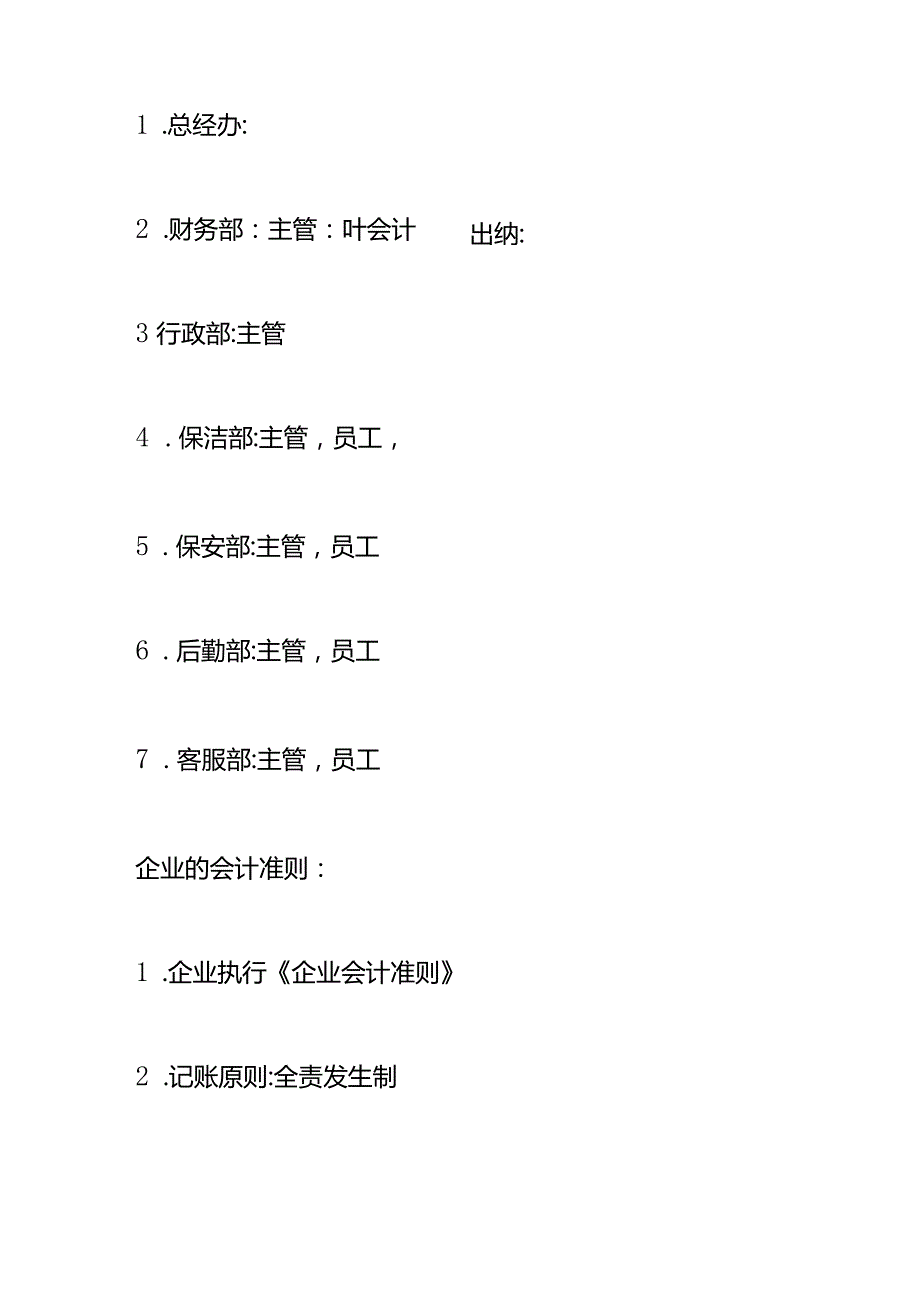 1 .总经办:

2 .财务部：主管：叶会计　　出纳:

3 行政部:主管

4 . 保洁部:主管，员工，

5 . 保安部:主管，员工

6 . 后勤部:主管，员工

7 . 客服部:主管，员工

企业的会计准则：

1 .企业执行《企业会计准则》

2 .记账原则:全责发生制